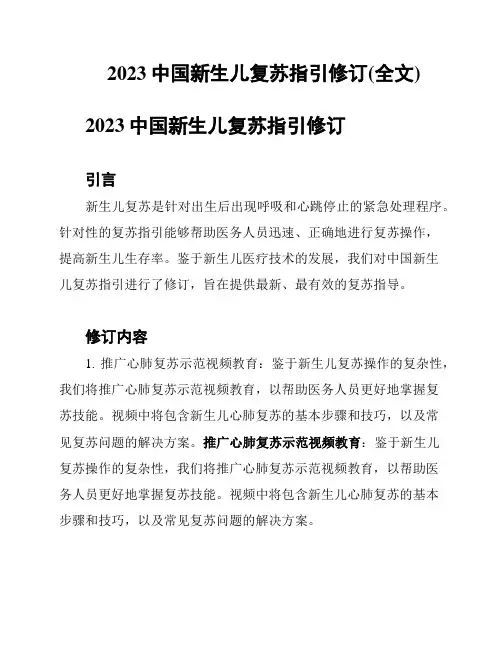 2023 中国新生儿复苏指引修订(全文)

2023 中国新生儿复苏指引修订

引言

新生儿复苏是针对出生后出现呼吸和心跳停止的紧急处理程序。针对性的复苏指引能够帮助医务人员迅速、正确地进行复苏操作，提高新生儿生存率。鉴于新生儿医疗技术的发展，我们对中国新生儿复苏指引进行了修订，旨在提供最新、最有效的复苏指导。

修订内容

1. 推广心肺复苏示范视频教育：鉴于新生儿复苏操作的复杂性，我们将推广心肺复苏示范视频教育，以帮助医务人员更好地掌握复苏技能。视频中将包含新生儿心肺复苏的基本步骤和技巧，以及常见复苏问题的解决方案。推广心肺复苏示范视频教育：鉴于新生儿复苏操作的复杂性，我们将推广心肺复苏示范视频教育，以帮助医务人员更好地掌握复苏技能。视频中将包含新生儿心肺复苏的基本步骤和技巧，以及常见复苏问题的解决方案。